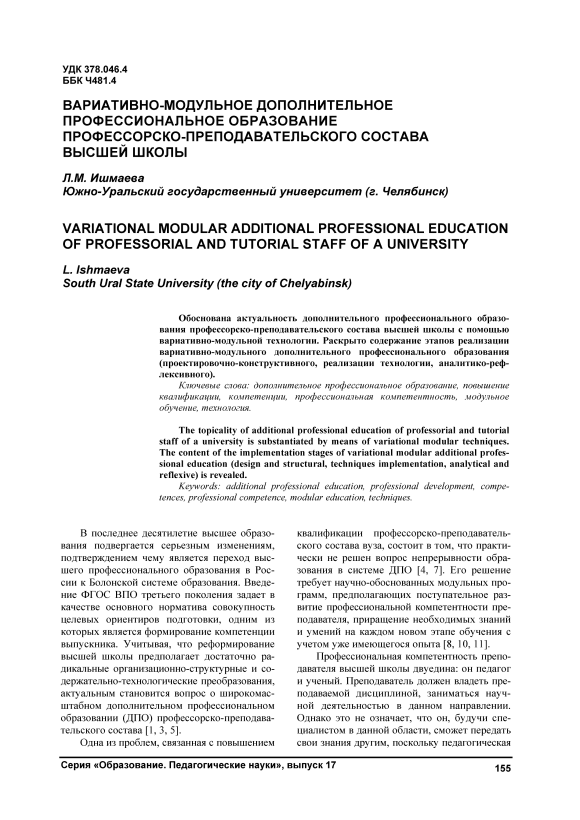 УДК 378.046.4
ББК Ч481.4

ВАРИАТИВНО-МОДУЛЬНОЕ ДОПОЛНИТЕЛЬНОЕ ПРОФЕССИОНАЛЬНОЕ ОБРАЗОВАНИЕ ПРОФЕССОРСКО-ПРЕПОДАВАТЕЛЬСКОГО СОСТАВА ВЫСШЕЙ ШКОЛЫ

Л.М. Ишмаева
Южно-Уральский государственный университет (г. Челябинск)

VARIATIONAL MODULAR ADDITIONAL PROFESSIONAL EDUCATION OF PROFESSORIAL AND TUTORIAL STAFF OF A UNIVERSITY

L. Ishmaeva
South Ural State University (the city of Chelyabinsk)

Обоснована актуальность дополнительного профессионального образования профессорско-преподавательского состава высшей школы с помощью вариативно-модульной технологии. Раскрыто содержание этапов реализации вариативно-модульного дополнительного профессионального образования (проектировочно-конструктивного, реализации технологии, аналитико-рефлексивного).

Ключевые слова: дополнительное профессиональное образование, повышение квалификации, компетенции, профессиональная компетентность, модульное обучение, технология.

The topicality of additional professional education of professorial and tutorial staff of a university is substantiated by means of variational modular techniques. The content of the implementation stages of variational modular additional professional education (design and structural, techniques implementation, analytical and reflexive) is revealed.

Keywords: additional professional education, professional development, competences, professional competence, modular education, techniques.

В последнее десятилетие высшее образования подвергается серьезным изменениям, подтверждением чему является переход высшего профессионального образования в России к Болонской системе образования. Введение ФГОС ВПО третьего поколения задает в качестве основного норматива совокупность целевых ориентиров подготовки, одним из которых является формирование компетенции выпускника. Учитывая, что реформирование высшей школы предполагает достаточно радикальные организационно-структурные и содержательно-технологические преобразования, актуальным становится вопрос о широкомасштабном дополнительном профессиональном образовании (ДПО) профессорско-преподавательского состава [1, 3, 5].

Одна из проблем, связанная с повышением квалификации профессорско-преподавательского состава вуза, состоит в том, что практически не решен вопрос непрерывности образования в системе ДПО [4, 7]. Его решение требует научно-обоснованных модульных программ, предполагающих поступательное развитие профессиональной компетентности преподавателя, приращение необходимых знаний и умений на каждом новом этапе обучения с учетом уже имеющегося опыта [8, 10, 11].

Профессиональная компетентность преподавателя высшей школы двуедина: он педагог и ученый. Преподаватель должен владеть преподаваемой дисциплиной, заниматься научной деятельностью в данном направлении. Однако это не означает, что он, будучи специалистом в данной области, сможет передать свои знания другим, поскольку педагогическая

Серия «Образование. Педагогические науки», выпуск 17
155